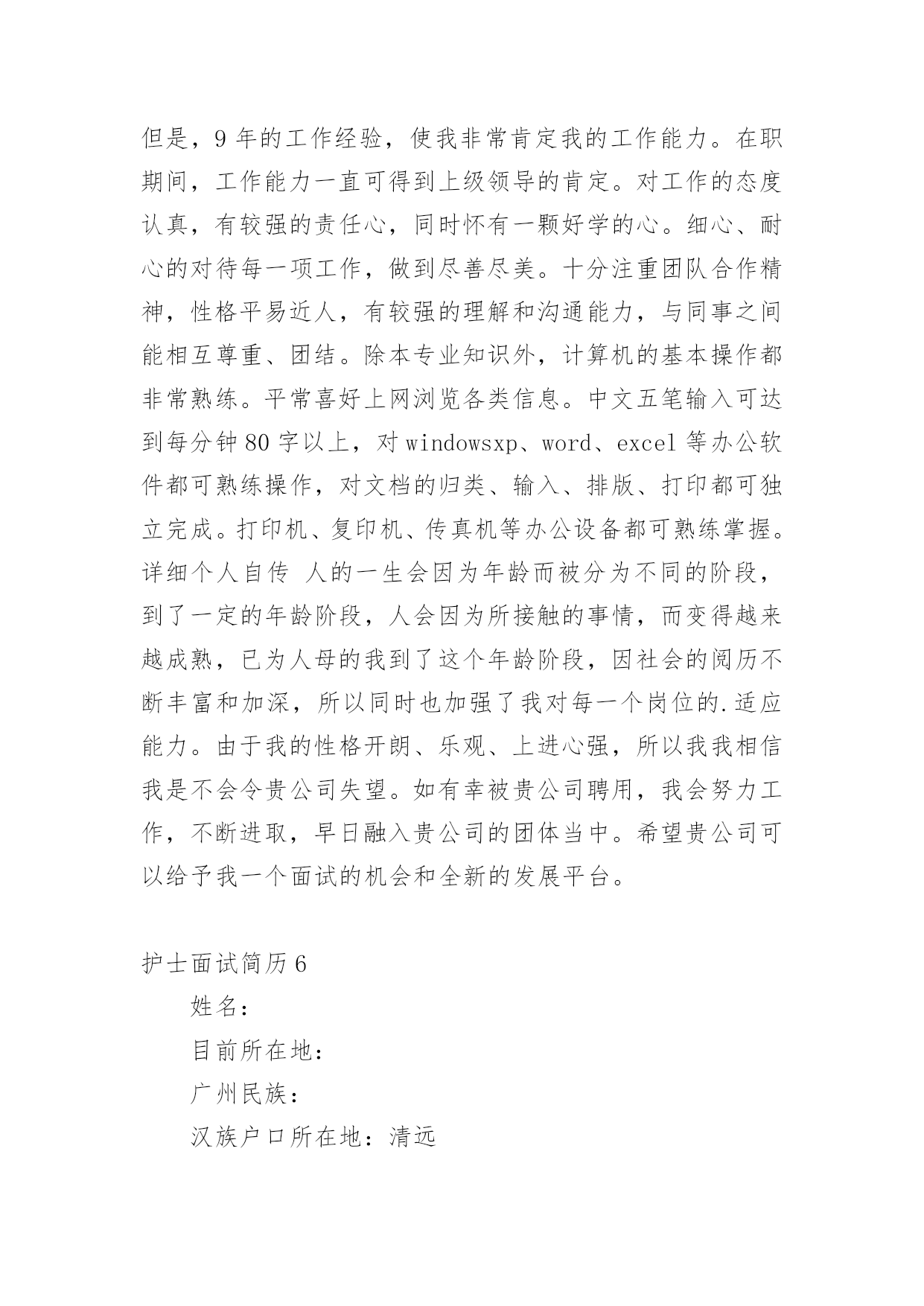 但是，9 年的工作经验，使我非常肯定我的工作能力。在职期间，工作能力一直可得到上级领导的肯定。对工作的态度认真，有较强的责任心，同时怀有一颗好学的心。细心、耐心的对待每一项工作，做到尽善尽美。十分注重团队合作精神，性格平易近人，有较强的理解和沟通能力，与同事之间能相互尊重、团结。除本专业知识外，计算机的基本操作都非常熟练。平常喜好上网浏览各类信息。中文五笔输入可达到每分钟 80 字以上，对 windowsxp、word、excel 等办公软件都可熟练操作，对文档的归类、输入、排版、打印都可独立完成。打印机、复印机、传真机等办公设备都可熟练掌握。详细个人自传 人的一生会因为年龄而被分为不同的阶段，到了一定的年龄阶段，人会因为所接触的事情，而变得越来越成熟，已为人母的我到了这个年龄阶段，因社会的阅历不断丰富和加深，所以同时也加强了我对每一个岗位的.适应能力。由于我的性格开朗、乐观、上进心强，所以我我相信我是不会令贵公司失望。如有幸被贵公司聘用，我会努力工作，不断进取，早日融入贵公司的团体当中。希望贵公司可以给予我一个面试的机会和全新的发展平台。

护士面试简历 6

姓名：

目前所在地：

广州民族：

汉族户口所在地：清远